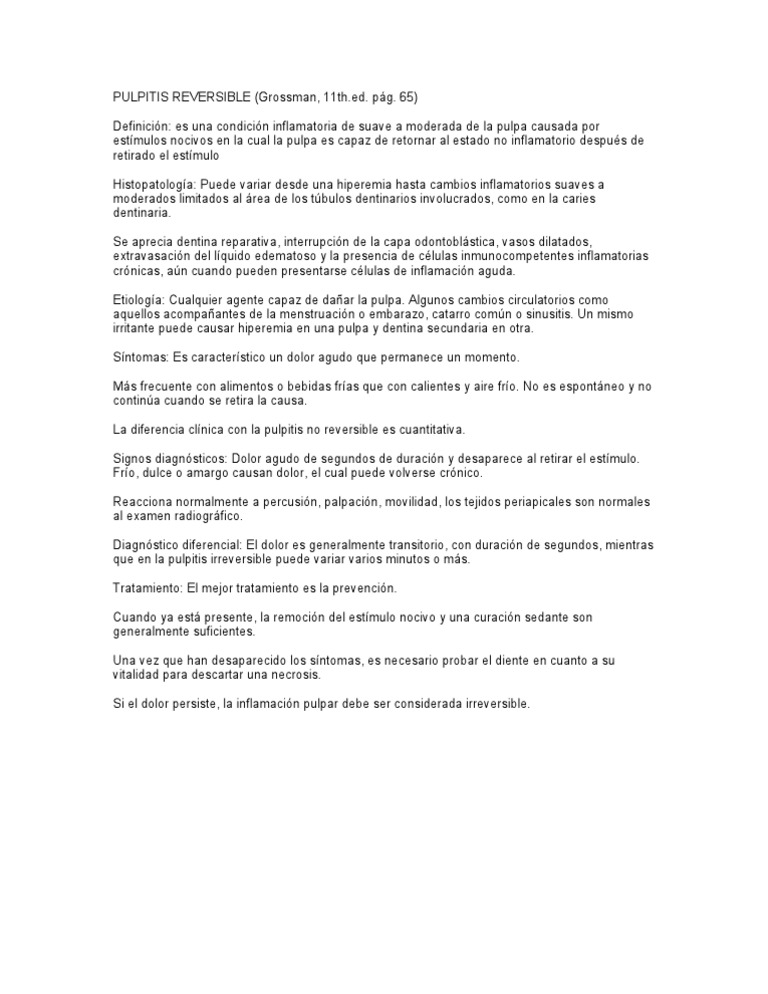 PULPITIS REVERSIBLE (Grossman, 11th.ed. pág. 65)

Definición: es una condición inflamatoria de suave a moderada de la pulpa causada por estímulos nocivos en la cual la pulpa es capaz de retornar al estado no inflamatorio después de retirado el estímulo

Histopatología: Puede variar desde una hiperemia hasta cambios inflamatorios suaves a moderados limitados al área de los túbulos dentinarios involucrados, como en la caries dentinaria.

Se aprecia dentina reparativa, interrupción de la capa odontoblástica, vasos dilatados, extravasación del líquido edematoso y la presencia de células inmunocompetentes inflamatorias crónicas, aún cuando pueden presentarse células de inflamación aguda.

Etiología: Cualquier agente capaz de dañar la pulpa. Algunos cambios circulatorios como aquellos acompañantes de la menstruación o embarazo, catarro común o sinusitis. Un mismo irritante puede causar hiperemia en una pulpa y dentina secundaria en otra.

Síntomas: Es característico un dolor agudo que permanece un momento.

Más frecuente con alimentos o bebidas frías que con calientes y aire frío. No es espontáneo y no continúa cuando se retira la causa.

La diferencia clínica con la pulpitis no reversible es cuantitativa.

Signos diagnósticos: Dolor agudo de segundos de duración y desaparece al retirar el estímulo. Frío, dulce o amargo causan dolor, el cual puede volverse crónico.

Reacciona normalmente a percusión, palpación, movilidad, los tejidos periapicales son normales al examen radiográfico.

Diagnóstico diferencial: El dolor es generalmente transitorio, con duración de segundos, mientras que en la pulpitis irreversible puede variar varios minutos o más.

Tratamiento: El mejor tratamiento es la prevención.

Cuando ya está presente, la remoción del estímulo nocivo y una curación sedante son generalmente suficientes.

Una vez que han desaparecido los síntomas, es necesario probar el diente en cuanto a su vitalidad para descartar una necrosis.

Si el dolor persiste, la inflamación pulpar debe ser considerada irreversible.